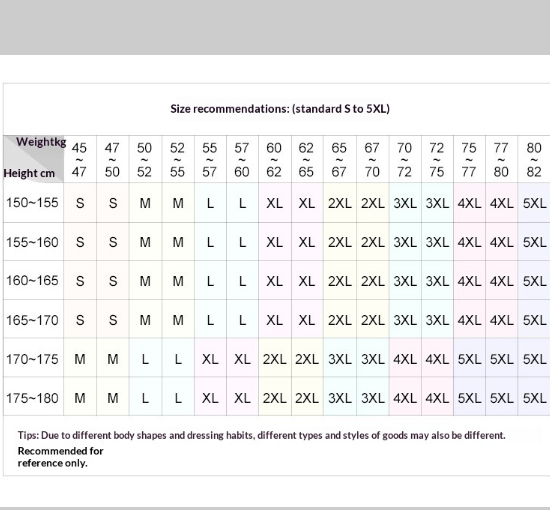 Size recommendations: (standard S to 5XL)

| Weightkg / Height cm | 45 ~ 47 | 47 ~ 50 | 50 ~ 52 | 52 ~ 55 | 55 ~ 57 | 57 ~ 60 | 60 ~ 62 | 62 ~ 65 | 65 ~ 67 | 67 ~ 70 | 70 ~ 72 | 72 ~ 75 | 75 ~ 77 | 77 ~ 80 | 80 ~ 82 |
|---|---|---|---|---|---|---|---|---|---|---|---|---|---|---|---|
| 150~155 | S | S | M | M | L | L | XL | XL | 2XL | 2XL | 3XL | 3XL | 4XL | 4XL | 5XL |
| 155~160 | S | S | M | M | L | L | XL | XL | 2XL | 2XL | 3XL | 3XL | 4XL | 4XL | 5XL |
| 160~165 | S | S | M | M | L | L | XL | XL | 2XL | 2XL | 3XL | 3XL | 4XL | 4XL | 5XL |
| 165~170 | S | S | M | M | L | L | XL | XL | 2XL | 2XL | 3XL | 3XL | 4XL | 4XL | 5XL |
| 170~175 | M | M | L | L | XL | XL | 2XL | 2XL | 3XL | 3XL | 4XL | 4XL | 5XL | 5XL | 5XL |
| 175~180 | M | M | L | L | XL | XL | 2XL | 2XL | 3XL | 3XL | 4XL | 4XL | 5XL | 5XL | 5XL |

Tips: Due to different body shapes and dressing habits, different types and styles of goods may also be different.
Recommended for reference only.